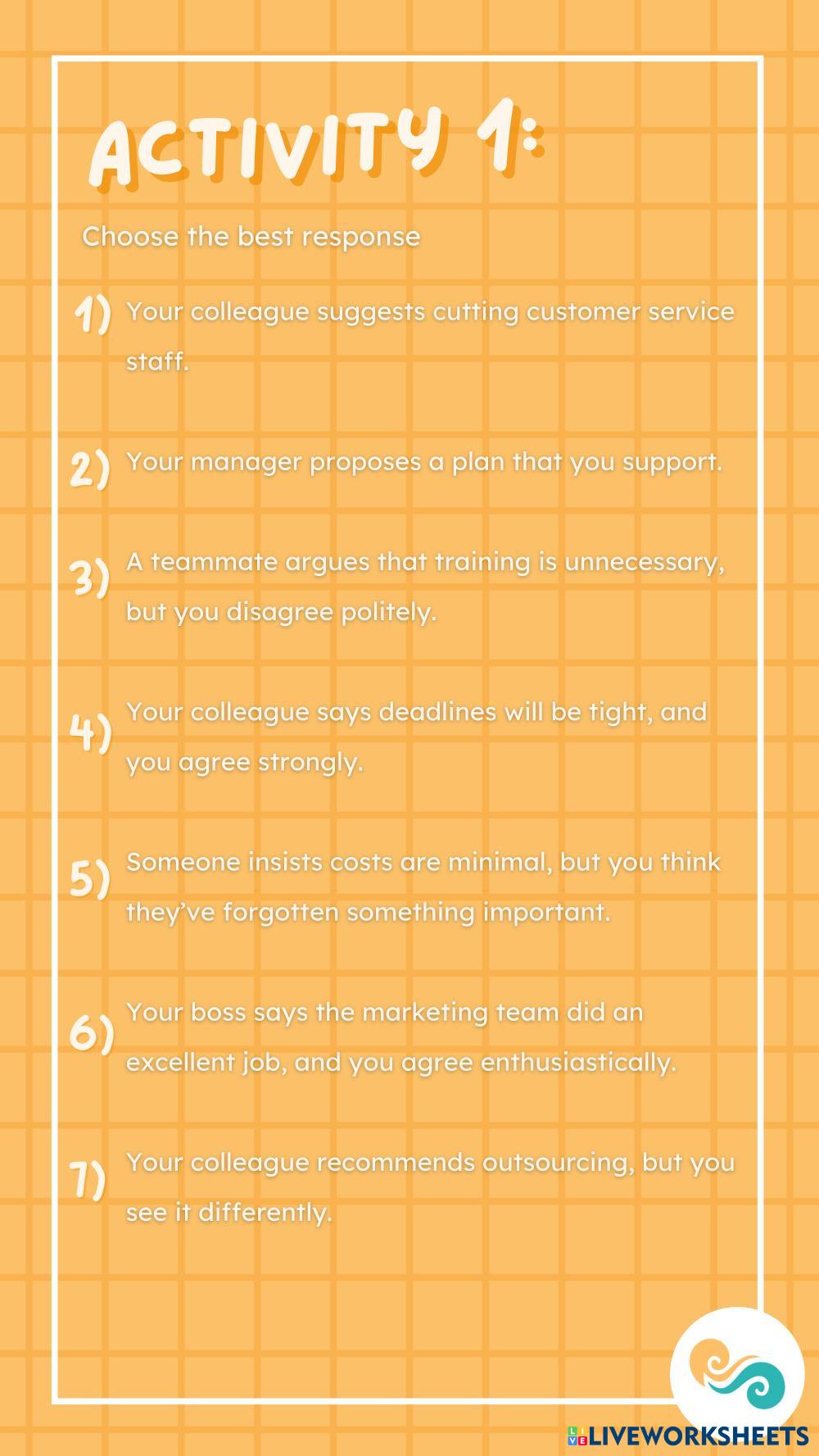 ACTIVITY 1:

Choose the best response

1) Your colleague suggests cutting customer service staff.

2) Your manager proposes a plan that you support.

3) A teammate argues that training is unnecessary, but you disagree politely.

4) Your colleague says deadlines will be tight, and you agree strongly.

5) Someone insists costs are minimal, but you think they've forgotten something important.

6) Your boss says the marketing team did an excellent job, and you agree enthusiastically.

7) Your colleague recommends outsourcing, but you see it differently.

LIVEWORKSHEETS